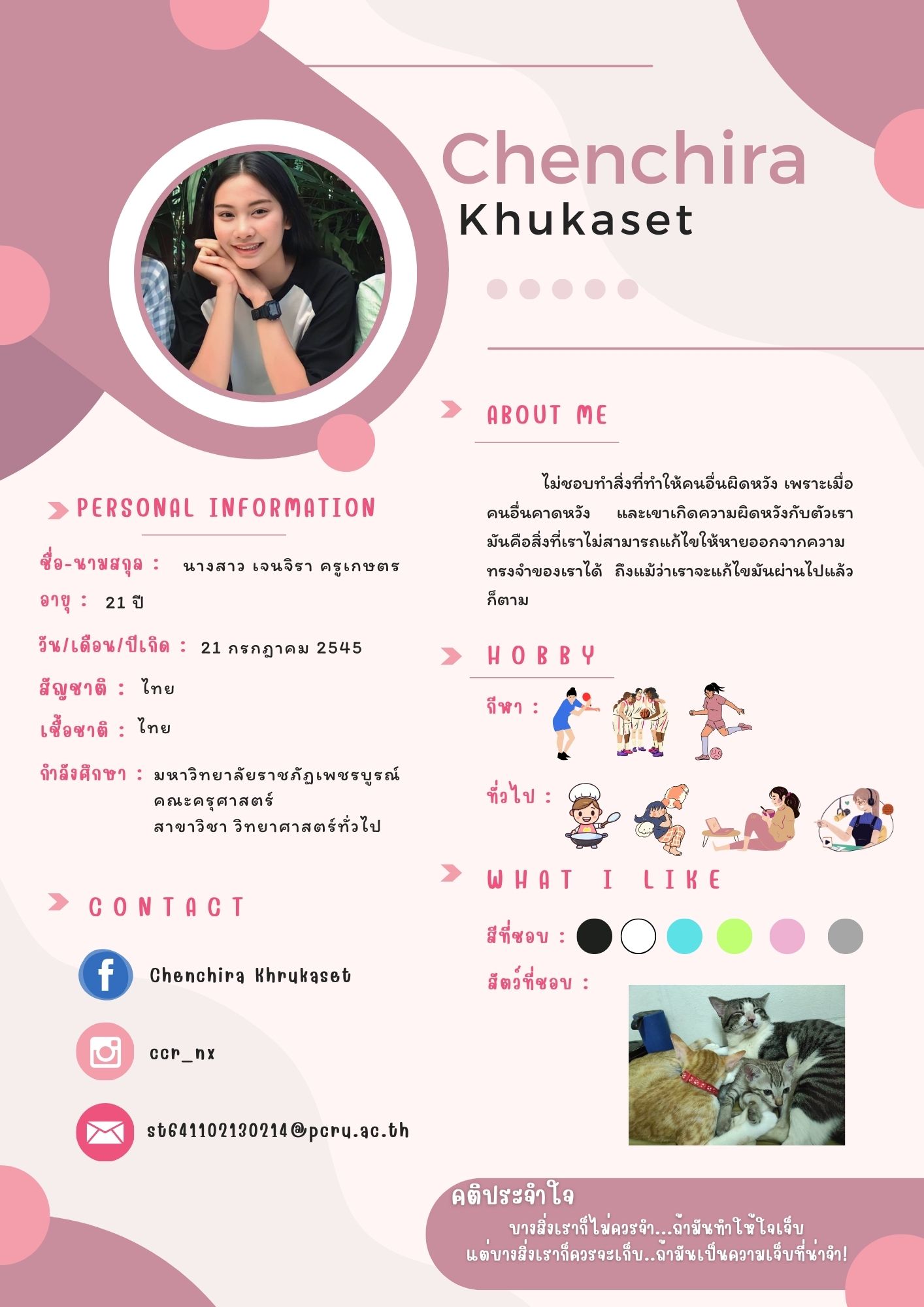 Chenchira
Khukaset

PERSONAL INFORMATION

ชื่อ-นามสกุล : นางสาว เจนจิรา ครูเกษตร

อายุ : 21 ปี

วัน/เดือน/ปีเกิด : 21 กรกฎาคม 2545

สัญชาติ : ไทย

เชื้อชาติ : ไทย

กำลังศึกษา : มหาวิทยาลัยราชภัฏเพชรบูรณ์
คณะครุศาสตร์
สาขาวิชา วิทยาศาสตร์ทั่วไป

CONTACT

Chenchira Khrukaset

ccr_nx

st641102130214@pcru.ac.th

ABOUT ME

ไม่ชอบทำสิ่งที่ทำให้คนอื่นผิดหวัง เพราะเมื่อคนอื่นคาดหวัง และเขาเกิดความผิดหวังกับตัวเรา มันคือสิ่งที่เราไม่สามารถแก้ไขให้หายออกจากความทรงจำของเราได้ ถึงแม้ว่าเราจะแก้ไขมันผ่านไปแล้วก็ตาม

HOBBY

กีฬา :

ทั่วไป :

WHAT I LIKE

สีที่ชอบ :

สัตว์ที่ชอบ :

คติประจำใจ
บางสิ่งเราก็ไม่ควรจำ...ถ้ามันทำให้ใจเจ็บ
แต่บางสิ่งเราก็ควรจะเก็บ..ถ้ามันเป็นความเจ็บที่น่าจำ!